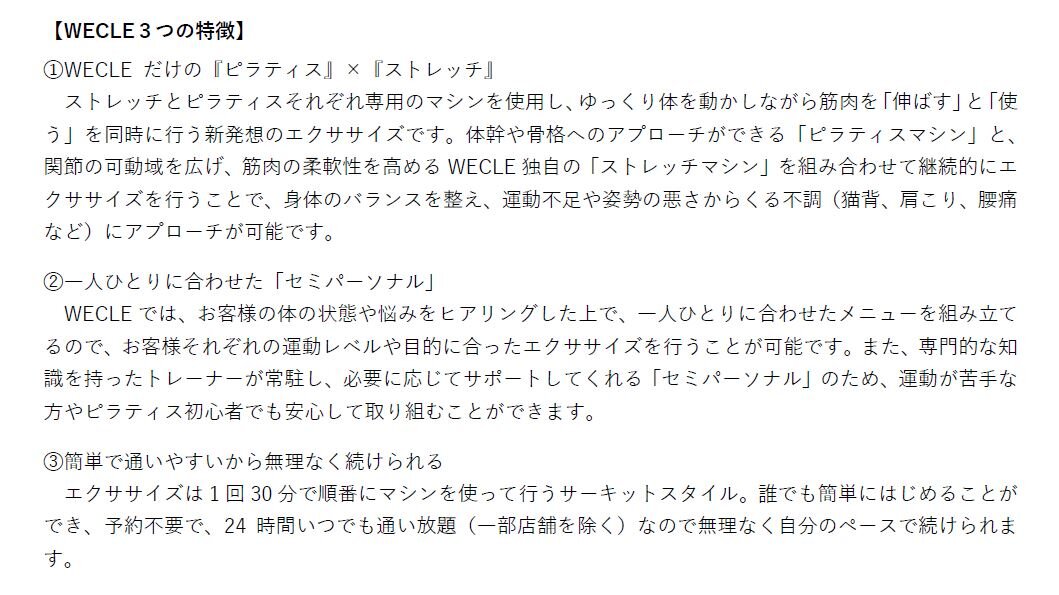 【WECLE 3 つの特徴】

①WECLE だけの『ピラティス』×『ストレッチ』
ストレッチとピラティスそれぞれ専用のマシンを使用し、ゆっくり体を動かしながら筋肉を「伸ばす」と「使う」を同時に行う新発想のエクササイズです。体幹や骨格へのアプローチができる「ピラティスマシン」と、関節の可動域を広げ、筋肉の柔軟性を高める WECLE 独自の「ストレッチマシン」を組み合わせて継続的にエクササイズを行うことで、身体のバランスを整え、運動不足や姿勢の悪さからくる不調（猫背、肩こり、腰痛など）にアプローチが可能です。

②一人ひとりに合わせた「セミパーソナル」
WECLE では、お客様の体の状態や悩みをヒアリングした上で、一人ひとりに合わせたメニューを組み立てるので、お客様それぞれの運動レベルや目的に合ったエクササイズを行うことが可能です。また、専門的な知識を持ったトレーナーが常駐し、必要に応じてサポートしてくれる「セミパーソナル」のため、運動が苦手な方やピラティス初心者でも安心して取り組むことができます。

③簡単で通いやすいから無理なく続けられる
エクササイズは 1 回 30 分で順番にマシンを使って行うサーキットスタイル。誰でも簡単にはじめることができ、予約不要で、24 時間いつでも通い放題（一部店舗を除く）なので無理なく自分のペースで続けられます。